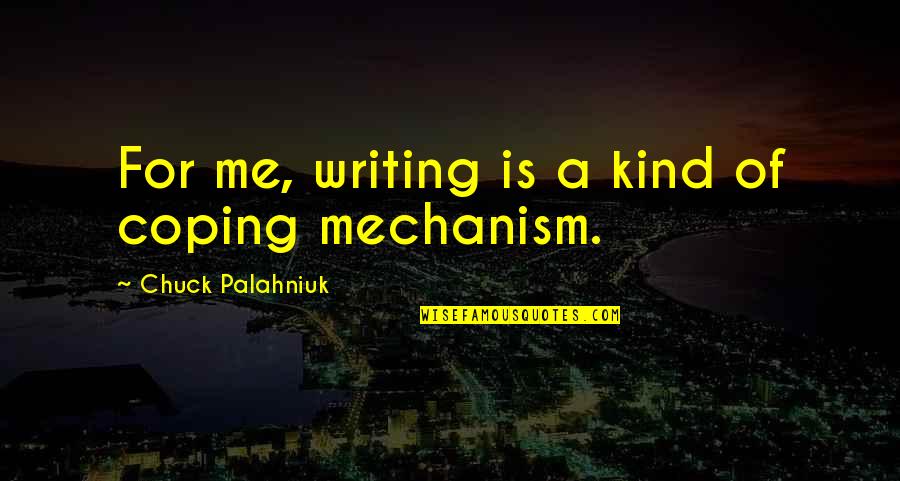 For me, writing is a kind of coping mechanism.

~ Chuck Palahniuk

WISEFAMOUSQUOTES.COM